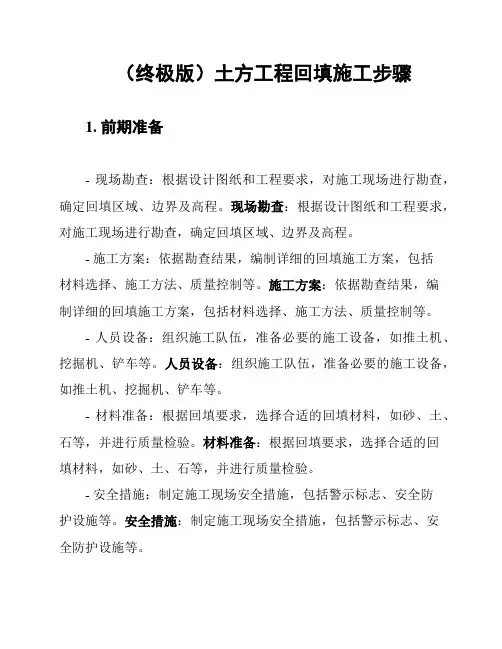 （终极版）土方工程回填施工步骤

1. 前期准备

- 现场勘查：根据设计图纸和工程要求，对施工现场进行勘查，确定回填区域、边界及高程。现场勘查：根据设计图纸和工程要求，对施工现场进行勘查，确定回填区域、边界及高程。

- 施工方案：依据勘查结果，编制详细的回填施工方案，包括材料选择、施工方法、质量控制等。施工方案：依据勘查结果，编制详细的回填施工方案，包括材料选择、施工方法、质量控制等。

- 人员设备：组织施工队伍，准备必要的施工设备，如推土机、挖掘机、铲车等。人员设备：组织施工队伍，准备必要的施工设备，如推土机、挖掘机、铲车等。

- 材料准备：根据回填要求，选择合适的回填材料，如砂、土、石等，并进行质量检验。材料准备：根据回填要求，选择合适的回填材料，如砂、土、石等，并进行质量检验。

- 安全措施：制定施工现场安全措施，包括警示标志、安全防护设施等。安全措施：制定施工现场安全措施，包括警示标志、安全防护设施等。